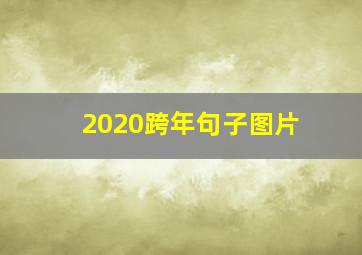 2020跨年句子图片